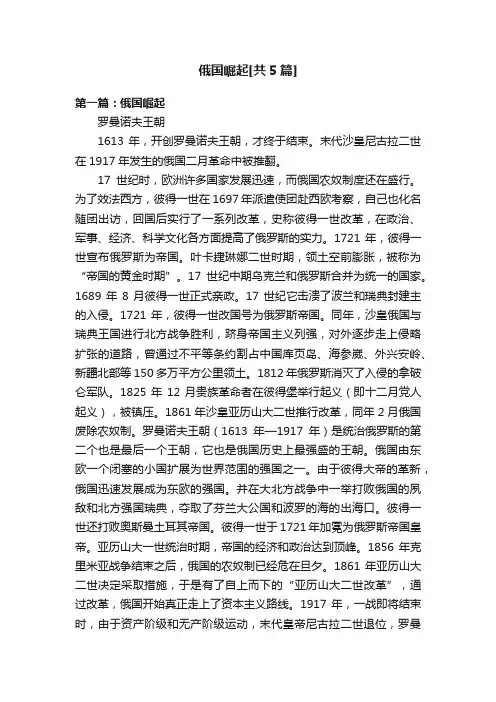 俄国崛起[共5篇]

第一篇：俄国崛起

罗曼诺夫王朝

1613 年，开创罗曼诺夫王朝，才终于结束。末代沙皇尼古拉二世在 1917 年发生的俄国二月革命中被推翻。

17 世纪时，欧洲许多国家发展迅速，而俄国农奴制度还在盛行。为了效法西方，彼得一世在 1697 年派遣使团赴西欧考察，自己也化名随团出访，回国后实行了一系列改革，史称彼得一世改革，在政治、军事、经济、科学文化各方面提高了俄罗斯的实力。1721 年，彼得一世宣布俄罗斯为帝国。叶卡捷琳娜二世时期，领土空前膨胀，被称为“帝国的黄金时期”。17 世纪中期乌克兰和俄罗斯合并为统一的国家。1689 年 8 月彼得一世正式亲政。17 世纪它击溃了波兰和瑞典封建主的入侵。1721 年，彼得一世改国号为俄罗斯帝国。同年，沙皇俄国与瑞典王国进行北方战争胜利，跻身帝国主义列强，对外逐步走上侵略扩张的道路，曾通过不平等条约割占中国库页岛、海参崴、外兴安岭、新疆北部等 150 多万平方公里领土。1812 年俄罗斯消灭了入侵的拿破仑军队。1825 年 12 月贵族革命者在彼得堡举行起义（即十二月党人起义），被镇压。1861 年沙皇亚历山大二世推行改革，同年 2 月俄国废除农奴制。罗曼诺夫王朝（1613 年—1917 年）是统治俄罗斯的第二个也是最后一个王朝，它也是俄国历史上最强盛的王朝。俄国由东欧一个闭塞的小国扩展为世界范围的强国之一。由于彼得大帝的革新，俄国迅速发展成为东欧的强国。并在大北方战争中一举打败俄国的夙敌和北方强国瑞典，夺取了芬兰大公国和波罗的海的出海口。彼得一世还打败奥斯曼土耳其帝国。彼得一世于 1721 年加冕为俄罗斯帝国皇帝。亚历山大一世统治时期，帝国的经济和政治达到顶峰。1856 年克里米亚战争结束之后，俄国的农奴制已经危在旦夕。1861 年亚历山大二世决定采取措施，于是有了自上而下的“亚历山大二世改革”，通过改革，俄国开始真正走上了资本主义路线。1917 年，一战即将结束时，由于资产阶级和无产阶级运动，末代皇帝尼古拉二世退位，罗曼